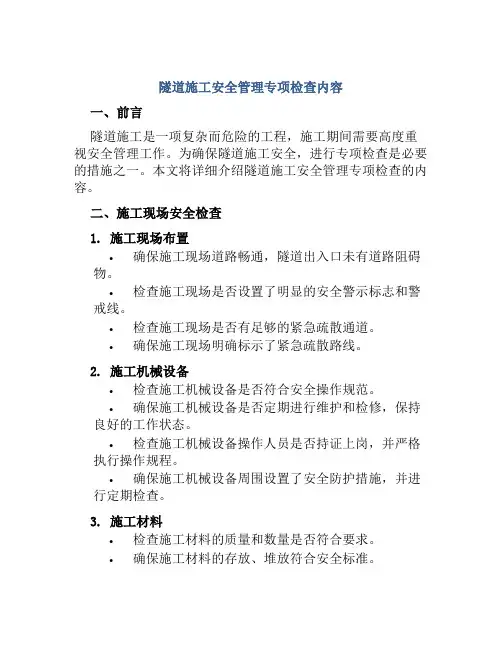 隧道施工安全管理专项检查内容

一、前言

隧道施工是一项复杂而危险的工程，施工期间需要高度重视安全管理工作。为确保隧道施工安全，进行专项检查是必要的措施之一。本文将详细介绍隧道施工安全管理专项检查的内容。

二、施工现场安全检查

1. 施工现场布置

• 确保施工现场道路畅通，隧道出入口未有道路阻碍物。

• 检查施工现场是否设置了明显的安全警示标志和警戒线。

• 检查施工现场是否有足够的紧急疏散通道。

• 确保施工现场明确标示了紧急疏散路线。

2. 施工机械设备

• 检查施工机械设备是否符合安全操作规范。

• 确保施工机械设备是否定期进行维护和检修，保持良好的工作状态。

• 检查施工机械设备操作人员是否持证上岗，并严格执行操作规程。

• 确保施工机械设备周围设置了安全防护措施，并进行定期检查。

3. 施工材料

• 检查施工材料的质量和数量是否符合要求。

• 确保施工材料的存放、堆放符合安全标准。